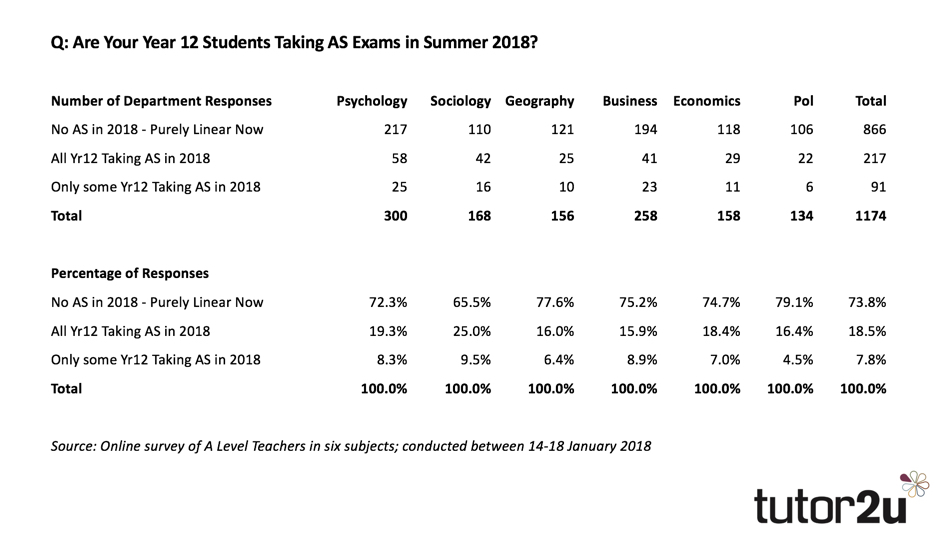 Q: Are Your Year 12 Students Taking AS Exams in Summer 2018?

| Number of Department Responses | Psychology | Sociology | Geography | Business | Economics | Pol | Total |
|---|---|---|---|---|---|---|---|
| No AS in 2018 - Purely Linear Now | 217 | 110 | 121 | 194 | 118 | 106 | 866 |
| All Yr12 Taking AS in 2018 | 58 | 42 | 25 | 41 | 29 | 22 | 217 |
| Only some Yr12 Taking AS in 2018 | 25 | 16 | 10 | 23 | 11 | 6 | 91 |
| Total | 300 | 168 | 156 | 258 | 158 | 134 | 1174 |

| Percentage of Responses | | | | | | | |
|---|---|---|---|---|---|---|---|
| No AS in 2018 - Purely Linear Now | 72.3% | 65.5% | 77.6% | 75.2% | 74.7% | 79.1% | 73.8% |
| All Yr12 Taking AS in 2018 | 19.3% | 25.0% | 16.0% | 15.9% | 18.4% | 16.4% | 18.5% |
| Only some Yr12 Taking AS in 2018 | 8.3% | 9.5% | 6.4% | 8.9% | 7.0% | 4.5% | 7.8% |
| Total | 100.0% | 100.0% | 100.0% | 100.0% | 100.0% | 100.0% | 100.0% |

Source: Online survey of A Level Teachers in six subjects; conducted between 14-18 January 2018

tutor2u